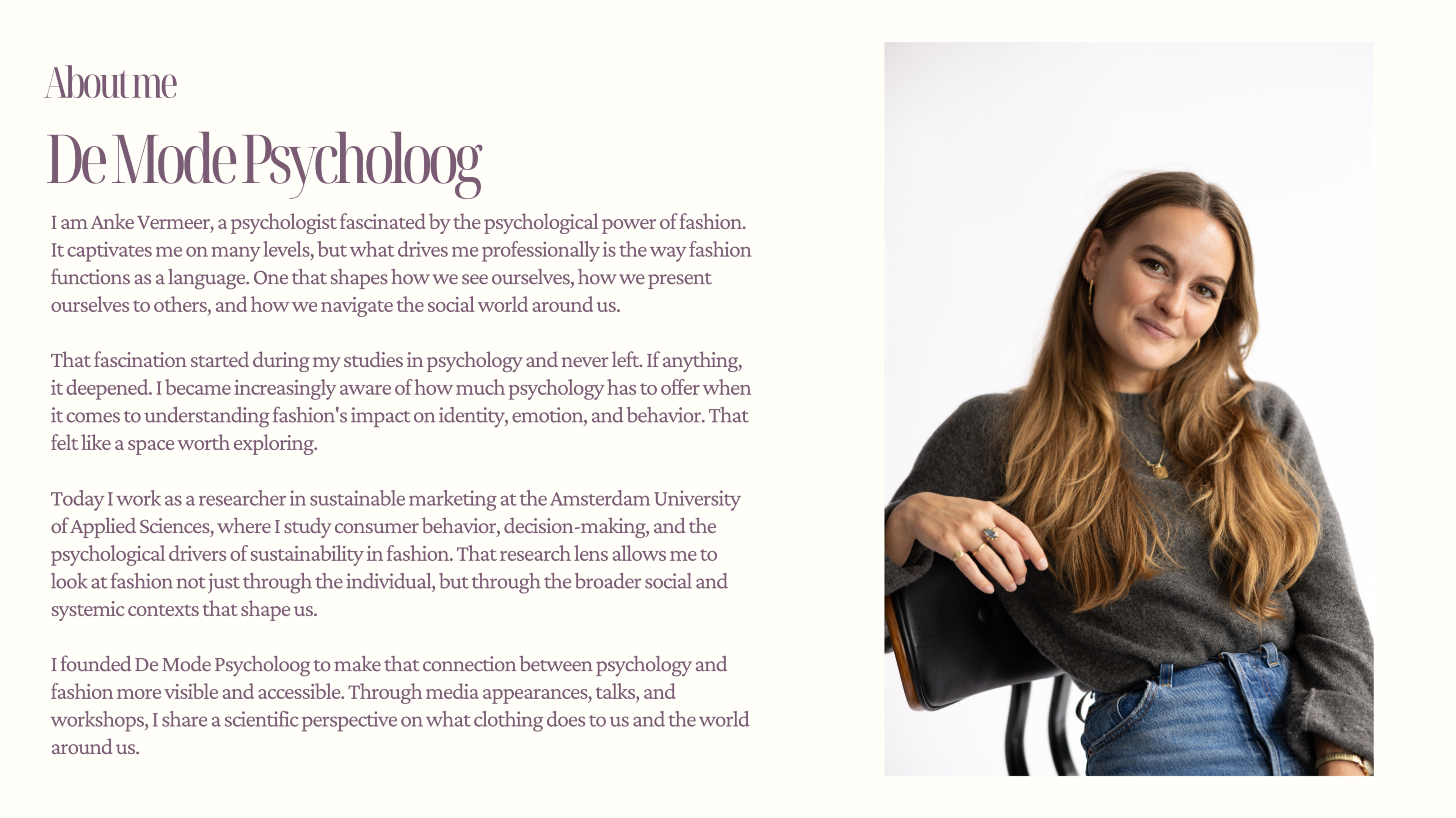 About me

De Mode Psycholoog

I am Anke Vermeer, a psychologist fascinated by the psychological power of fashion. It captivates me on many levels, but what drives me professionally is the way fashion functions as a language. One that shapes how we see ourselves, how we present ourselves to others, and how we navigate the social world around us.

That fascination started during my studies in psychology and never left. If anything, it deepened. I became increasingly aware of how much psychology has to offer when it comes to understanding fashion's impact on identity, emotion, and behavior. That felt like a space worth exploring.

Today I work as a researcher in sustainable marketing at the Amsterdam University of Applied Sciences, where I study consumer behavior, decision-making, and the psychological drivers of sustainability in fashion. That research lens allows me to look at fashion not just through the individual, but through the broader social and systemic contexts that shape us.

I founded De Mode Psycholoog to make that connection between psychology and fashion more visible and accessible. Through media appearances, talks, and workshops, I share a scientific perspective on what clothing does to us and the world around us.